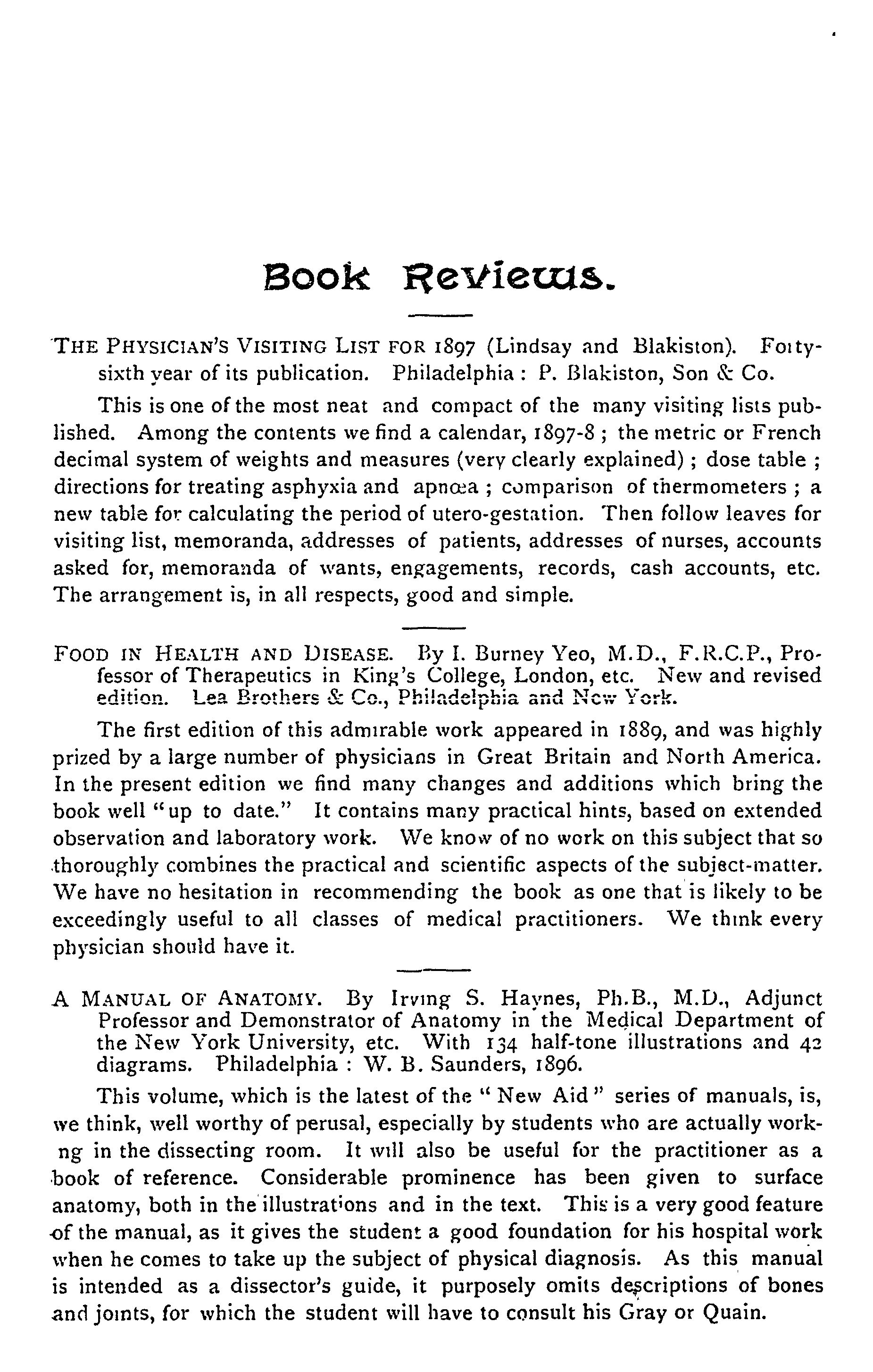 Book Reviews.

THE PHYSICIAN'S VISITING LIST FOR 1897 (Lindsay and Blakiston). Forty-sixth year of its publication. Philadelphia: P. Blakiston, Son & Co.

This is one of the most neat and compact of the many visiting lists published. Among the contents we find a calendar, 1897-8; the metric or French decimal system of weights and measures (very clearly explained); dose table; directions for treating asphyxia and apnœa; comparison of thermometers; a new table for calculating the period of utero-gestation. Then follow leaves for visiting list, memoranda, addresses of patients, addresses of nurses, accounts asked for, memoranda of wants, engagements, records, cash accounts, etc. The arrangement is, in all respects, good and simple.

FOOD IN HEALTH AND DISEASE. By I. Burney Yeo, M.D., F.R.C.P., Professor of Therapeutics in King's College, London, etc. New and revised edition. Lea Brothers & Co., Philadelphia and New York.

The first edition of this admirable work appeared in 1889, and was highly prized by a large number of physicians in Great Britain and North America. In the present edition we find many changes and additions which bring the book well "up to date." It contains many practical hints, based on extended observation and laboratory work. We know of no work on this subject that so thoroughly combines the practical and scientific aspects of the subject-matter. We have no hesitation in recommending the book as one that is likely to be exceedingly useful to all classes of medical practitioners. We think every physician should have it.

A MANUAL OF ANATOMY. By Irving S. Haynes, Ph.B., M.D., Adjunct Professor and Demonstrator of Anatomy in the Medical Department of the New York University, etc. With 134 half-tone illustrations and 42 diagrams. Philadelphia: W. B. Saunders, 1896.

This volume, which is the latest of the "New Aid" series of manuals, is, we think, well worthy of perusal, especially by students who are actually working in the dissecting room. It will also be useful for the practitioner as a book of reference. Considerable prominence has been given to surface anatomy, both in the illustrations and in the text. This is a very good feature of the manual, as it gives the student a good foundation for his hospital work when he comes to take up the subject of physical diagnosis. As this manual is intended as a dissector's guide, it purposely omits descriptions of bones and joints, for which the student will have to consult his Gray or Quain.